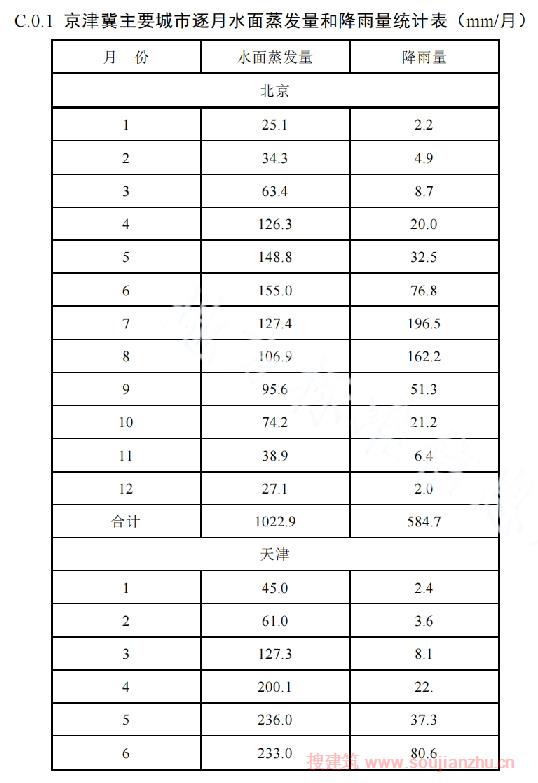 C.0.1 京津冀主要城市逐月水面蒸发量和降雨量统计表（mm/月）

| 月 份 | 水面蒸发量 | 降雨量 |
|---|---|---|
| 北京 | | |
| 1 | 25.1 | 2.2 |
| 2 | 34.3 | 4.9 |
| 3 | 63.4 | 8.7 |
| 4 | 126.3 | 20.0 |
| 5 | 148.8 | 32.5 |
| 6 | 155.0 | 76.8 |
| 7 | 127.4 | 196.5 |
| 8 | 106.9 | 162.2 |
| 9 | 95.6 | 51.3 |
| 10 | 74.2 | 21.2 |
| 11 | 38.9 | 6.4 |
| 12 | 27.1 | 2.0 |
| 合计 | 1022.9 | 584.7 |
| 天津 | | |
| 1 | 45.0 | 2.4 |
| 2 | 61.0 | 3.6 |
| 3 | 127.3 | 8.1 |
| 4 | 200.1 | 22. |
| 5 | 236.0 | 37.3 |
| 6 | 233.0 | 80.6 |

搜建筑 www.soujianzhu.cn